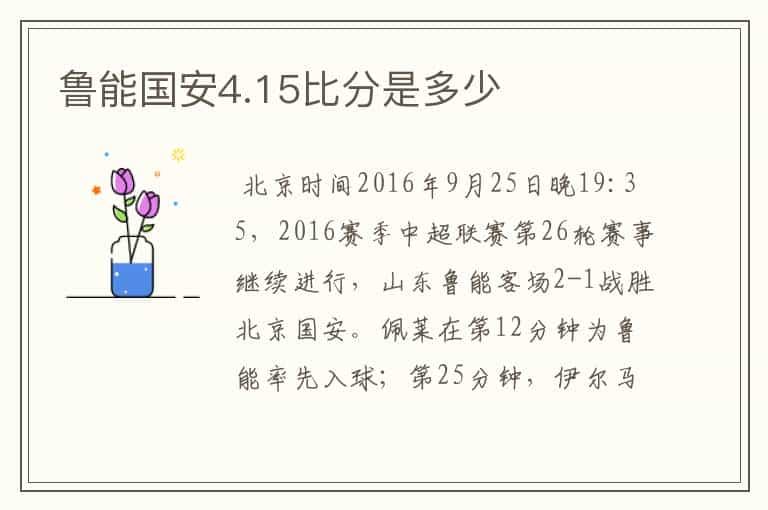 鲁能国安4.15比分是多少

北京时间2016年9月25日晚19:35，2016赛季中超联赛第26轮赛事继续进行，山东鲁能客场2-1战胜北京国安。佩莱在第12分钟为鲁能率先入球；第25分钟，伊尔马